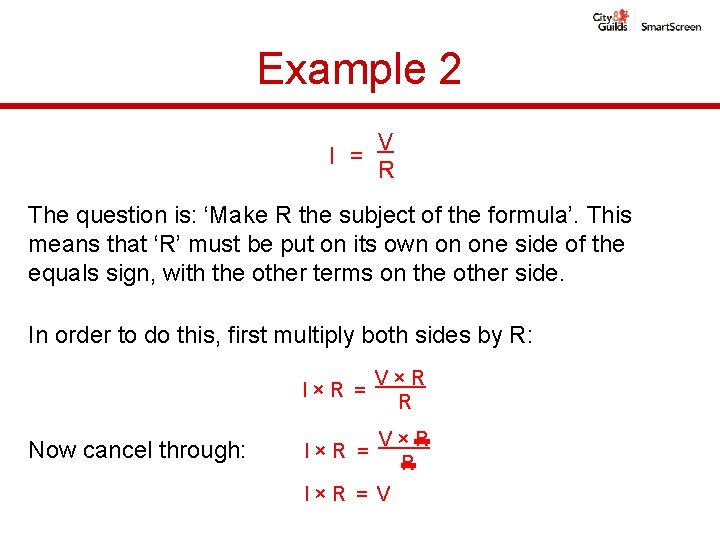 City & Guilds SmartScreen

Example 2

$I = \frac{V}{R}$

The question is: ‘Make R the subject of the formula’. This means that ‘R’ must be put on its own on one side of the equals sign, with the other terms on the other side.

In order to do this, first multiply both sides by R:

$I \times R = \frac{V \times R}{R}$

Now cancel through: $I \times R = \frac{V \times \cancel{R}}{\cancel{R}}$

$I \times R = V$